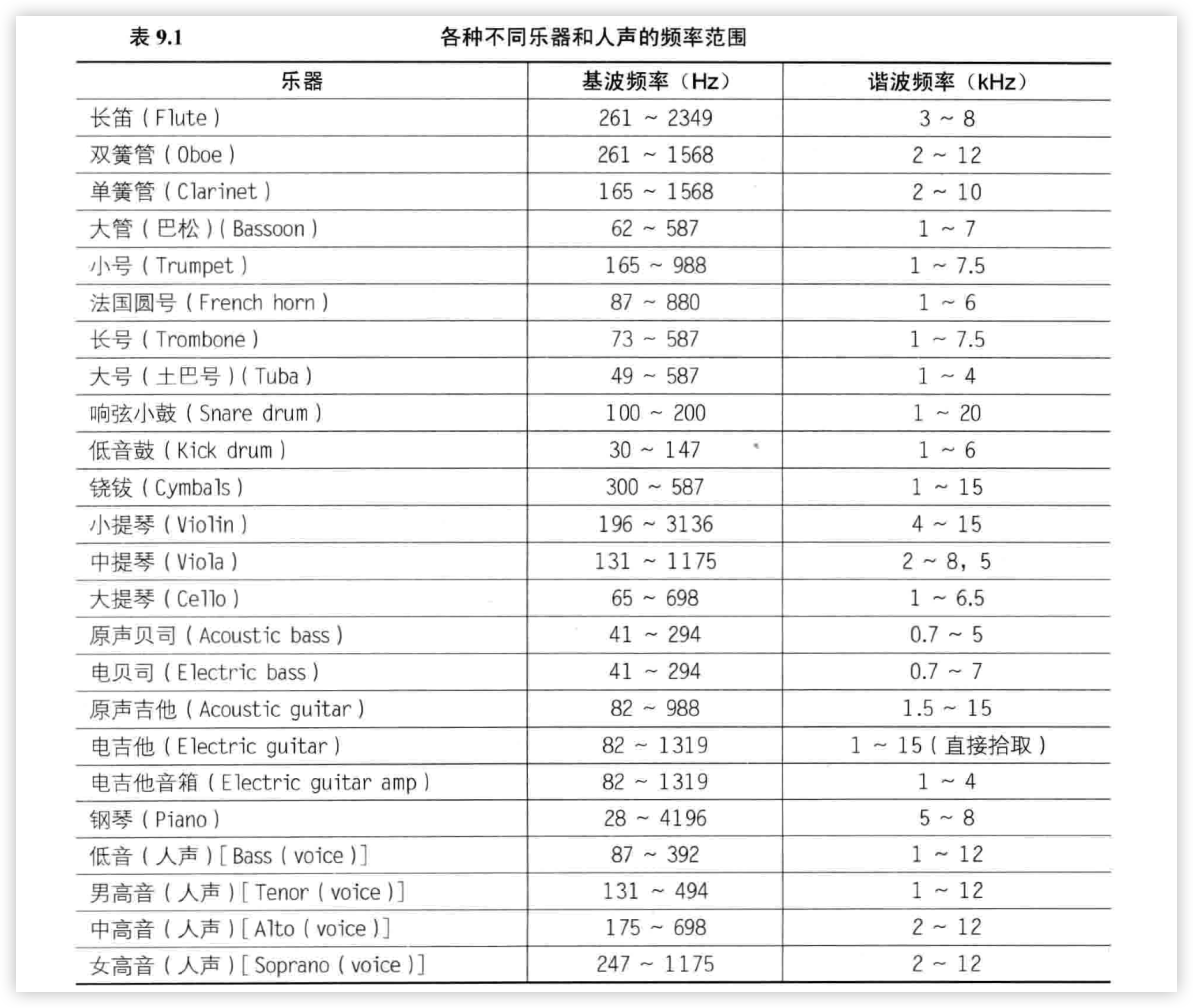 表 9.1 各种不同乐器和人声的频率范围

| 乐器 | 基波频率（Hz） | 谐波频率（kHz） |
|---|---|---|
| 长笛（Flute） | 261 ~ 2349 | 3 ~ 8 |
| 双簧管（Oboe） | 261 ~ 1568 | 2 ~ 12 |
| 单簧管（Clarinet） | 165 ~ 1568 | 2 ~ 10 |
| 大管（巴松）(Bassoon) | 62 ~ 587 | 1 ~ 7 |
| 小号（Trumpet） | 165 ~ 988 | 1 ~ 7.5 |
| 法国圆号（French horn） | 87 ~ 880 | 1 ~ 6 |
| 长号（Trombone） | 73 ~ 587 | 1 ~ 7.5 |
| 大号（土巴号）(Tuba) | 49 ~ 587 | 1 ~ 4 |
| 响弦小鼓（Snare drum） | 100 ~ 200 | 1 ~ 20 |
| 低音鼓（Kick drum） | 30 ~ 147 | 1 ~ 6 |
| 铙钹（Cymbals） | 300 ~ 587 | 1 ~ 15 |
| 小提琴（Violin） | 196 ~ 3136 | 4 ~ 15 |
| 中提琴（Viola） | 131 ~ 1175 | 2 ~ 8, 5 |
| 大提琴（Cello） | 65 ~ 698 | 1 ~ 6.5 |
| 原声贝司（Acoustic bass） | 41 ~ 294 | 0.7 ~ 5 |
| 电贝司（Electric bass） | 41 ~ 294 | 0.7 ~ 7 |
| 原声吉他（Acoustic guitar） | 82 ~ 988 | 1.5 ~ 15 |
| 电吉他（Electric guitar） | 82 ~ 1319 | 1 ~ 15（直接拾取） |
| 电吉他音箱（Electric guitar amp） | 82 ~ 1319 | 1 ~ 4 |
| 钢琴（Piano） | 28 ~ 4196 | 5 ~ 8 |
| 低音（人声）[Bass（voice）] | 87 ~ 392 | 1 ~ 12 |
| 男高音（人声）[Tenor（voice）] | 131 ~ 494 | 1 ~ 12 |
| 中高音（人声）[Alto（voice）] | 175 ~ 698 | 2 ~ 12 |
| 女高音（人声）[Soprano（voice）] | 247 ~ 1175 | 2 ~ 12 |